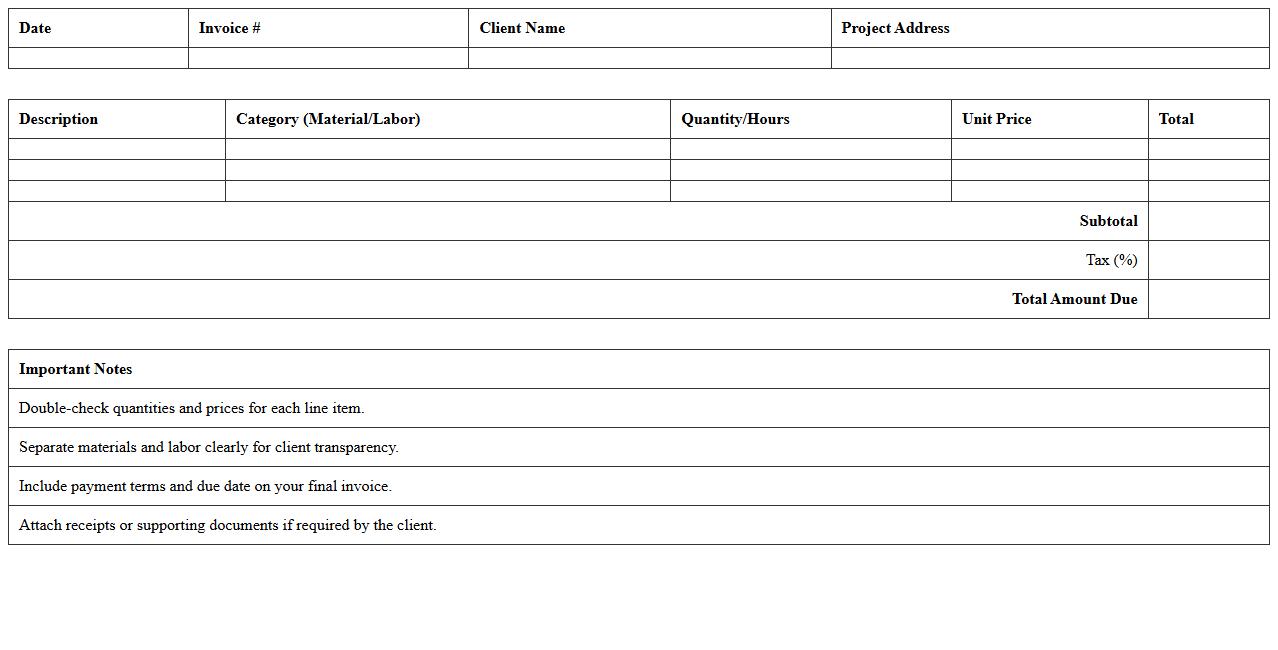 | Date | Invoice # | Client Name | Project Address |
|---|---|---|---|
| | | | |

| Description | Category (Material/Labor) | Quantity/Hours | Unit Price | Total |
|---|---|---|---|---|
| | | | | |
| | | | | |
| | | | | |
| | | | Subtotal | |
| | | | Tax (%) | |
| | | | Total Amount Due | |

| Important Notes |
|---|
| Double-check quantities and prices for each line item. |
| Separate materials and labor clearly for client transparency. |
| Include payment terms and due date on your final invoice. |
| Attach receipts or supporting documents if required by the client. |